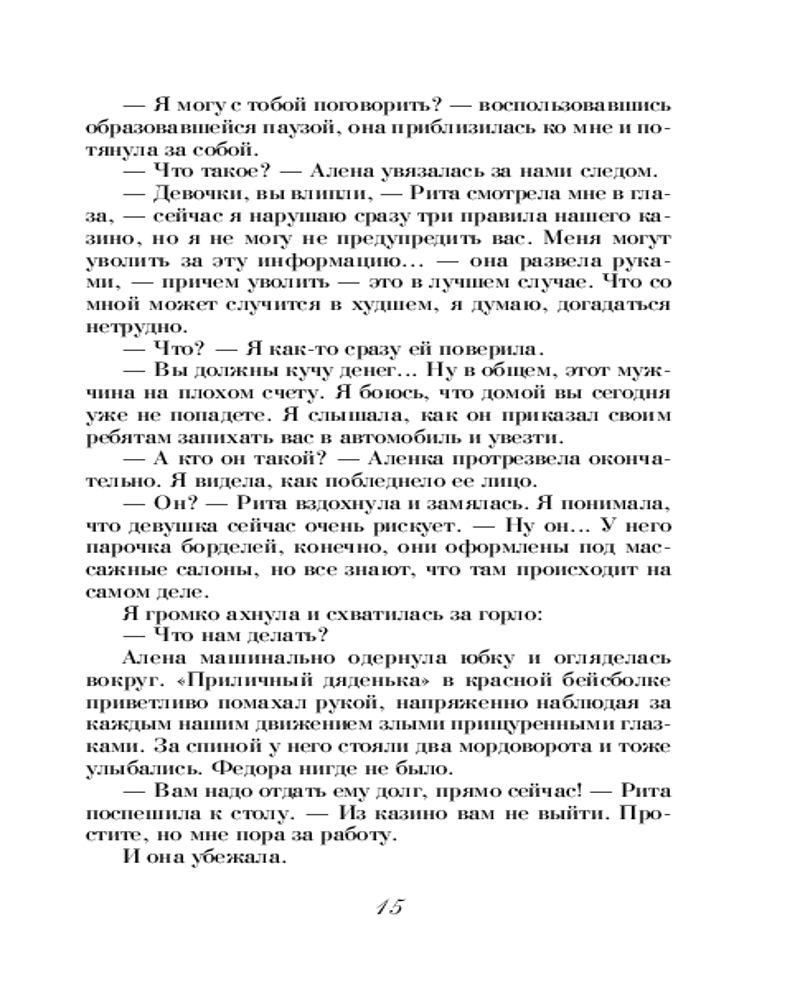 — Я могу с тобой поговорить? — воспользовавшись образовавшейся паузой, она приблизилась ко мне и потянула за собой.

— Что такое? — Алена увязалась за нами следом.

— Девочки, вы влипли, — Рита смотрела мне в глаза, — сейчас я нарушаю сразу три правила нашего казино, но я не могу не предупредить вас. Меня могут уволить за эту информацию... — она развела руками, — причем уволить — это в лучшем случае. Что со мной может случится в худшем, я думаю, догадаться нетрудно.

— Что? — Я как-то сразу ей поверила.

— Вы должны кучу денег... Ну в общем, этот мужчина на плохом счету. Я боюсь, что домой вы сегодня уже не попадете. Я слышала, как он приказал своим ребятам запихать вас в автомобиль и увезти.

— А кто он такой? — Аленка протрезвела окончательно. Я видела, как побледнело ее лицо.

— Он? — Рита вздохнула и замялась. Я понимала, что девушка сейчас очень рискует. — Ну он... У него парочка борделей, конечно, они оформлены под массажные салоны, но все знают, что там происходит на самом деле.

Я громко ахнула и схватилась за горло:

— Что нам делать?

Алена машинально одернула юбку и огляделась вокруг. «Приличный дяденька» в красной бейсболке приветливо помахал рукой, напряженно наблюдая за каждым нашим движением злыми прищуренными глазками. За спиной у него стояли два мордоворота и тоже улыбались. Федора нигде не было.

— Вам надо отдать ему долг, прямо сейчас! — Рита поспешила к столу. — Из казино вам не выйти. Простите, но мне пора за работу.

И она убежала.

15